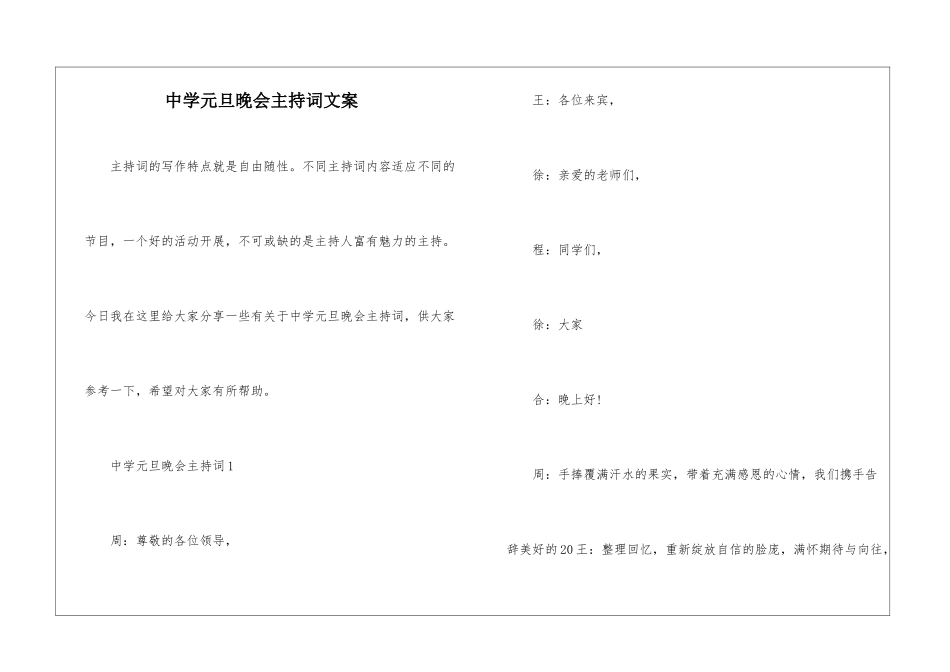 中学元旦晚会主持词文案

主持词的写作特点就是自由随性。不同主持词内容适应不同的节目，一个好的活动开展，不可或缺的是主持人富有魅力的主持。今日我在这里给大家分享一些有关于中学元旦晚会主持词，供大家参考一下，希望对大家有所帮助。

中学元旦晚会主持词1

周：尊敬的各位领导，

王：各位来宾，

徐：亲爱的老师们，

程：同学们，

徐：大家

合：晚上好!

周：手捧覆满汗水的果实，带着充满感恩的心情，我们携手告辞美好的20王：整理回忆，重新绽放自信的脸庞，满怀期待与向往，